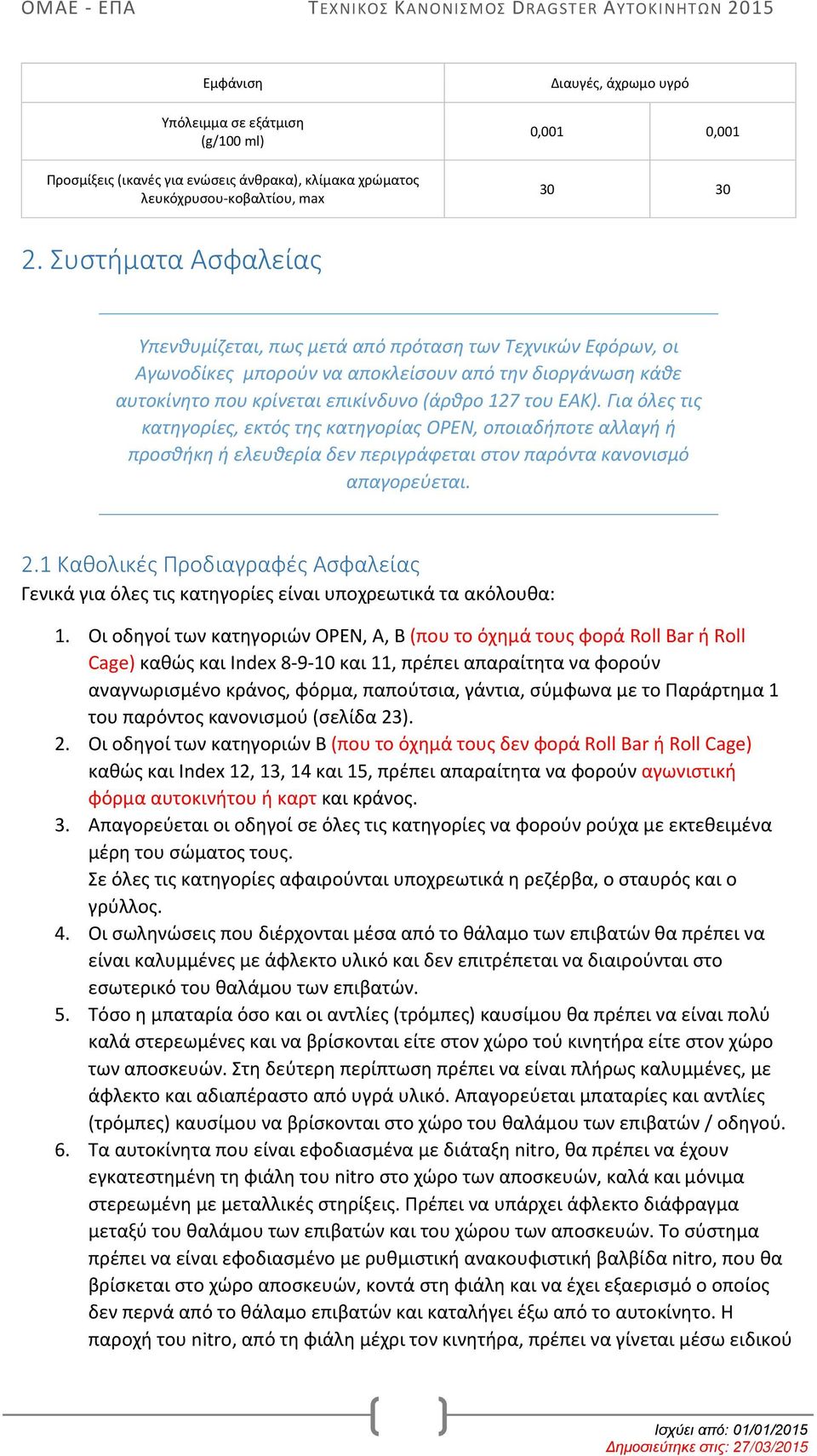 ΟΜΑΕ - ΕΠΑ

ΤΕΧΝΙΚΟΣ ΚΑΝΟΝΙΣΜΟΣ DRAGSTER ΑΥΤΟΚΙΝΗΤΩΝ 2015

| Εμφάνιση | Διαυγές, άχρωμο υγρό | |
|---|---|---|
| Υπόλειμμα σε εξάτμιση (g/100 ml) | 0,001 | 0,001 |
| Προσμίξεις (ικανές για ενώσεις άνθρακα), κλίμακα χρώματος λευκόχρυσου-κοβαλτίου, max | 30 | 30 |

2. Συστήματα Ασφαλείας

Υπενθυμίζεται, πως μετά από πρόταση των Τεχνικών Εφόρων, οι Αγωνοδίκες μπορούν να αποκλείσουν από την διοργάνωση κάθε αυτοκίνητο που κρίνεται επικίνδυνο (άρθρο 127 του ΕΑΚ). Για όλες τις κατηγορίες, εκτός της κατηγορίας OPEN, οποιαδήποτε αλλαγή ή προσθήκη ή ελευθερία δεν περιγράφεται στον παρόντα κανονισμό απαγορεύεται.

2.1 Καθολικές Προδιαγραφές Ασφαλείας

Γενικά για όλες τις κατηγορίες είναι υποχρεωτικά τα ακόλουθα:

1. Οι οδηγοί των κατηγοριών OPEN, A, B (που το όχημά τους φορά Roll Bar ή Roll Cage) καθώς και Index 8-9-10 και 11, πρέπει απαραίτητα να φορούν αναγνωρισμένο κράνος, φόρμα, παπούτσια, γάντια, σύμφωνα με το Παράρτημα 1 του παρόντος κανονισμού (σελίδα 23).
2. Οι οδηγοί των κατηγοριών B (που το όχημά τους δεν φορά Roll Bar ή Roll Cage) καθώς και Index 12, 13, 14 και 15, πρέπει απαραίτητα να φορούν αγωνιστική φόρμα αυτοκινήτου ή καρτ και κράνος.
3. Απαγορεύεται οι οδηγοί σε όλες τις κατηγορίες να φορούν ρούχα με εκτεθειμένα μέρη του σώματος τους.
Σε όλες τις κατηγορίες αφαιρούνται υποχρεωτικά η ρεζέρβα, ο σταυρός και ο γρύλλος.
4. Οι σωληνώσεις που διέρχονται μέσα από το θάλαμο των επιβατών θα πρέπει να είναι καλυμμένες με άφλεκτο υλικό και δεν επιτρέπεται να διαιρούνται στο εσωτερικό του θαλάμου των επιβατών.
5. Τόσο η μπαταρία όσο και οι αντλίες (τρόμπες) καυσίμου θα πρέπει να είναι πολύ καλά στερεωμένες και να βρίσκονται είτε στον χώρο τού κινητήρα είτε στον χώρο των αποσκευών. Στη δεύτερη περίπτωση πρέπει να είναι πλήρως καλυμμένες, με άφλεκτο και αδιαπέραστο από υγρά υλικό. Απαγορεύεται μπαταρίες και αντλίες (τρόμπες) καυσίμου να βρίσκονται στο χώρο του θαλάμου των επιβατών / οδηγού.
6. Τα αυτοκίνητα που είναι εφοδιασμένα με διάταξη nitro, θα πρέπει να έχουν εγκατεστημένη τη φιάλη του nitro στο χώρο των αποσκευών, καλά και μόνιμα στερεωμένη με μεταλλικές στηρίξεις. Πρέπει να υπάρχει άφλεκτο διάφραγμα μεταξύ του θαλάμου των επιβατών και του χώρου των αποσκευών. Το σύστημα πρέπει να είναι εφοδιασμένο με ρυθμιστική ανακουφιστική βαλβίδα nitro, που θα βρίσκεται στο χώρο αποσκευών, κοντά στη φιάλη και να έχει εξαερισμό ο οποίος δεν περνά από το θάλαμο επιβατών και καταλήγει έξω από το αυτοκίνητο. Η παροχή του nitro, από τη φιάλη μέχρι τον κινητήρα, πρέπει να γίνεται μέσω ειδικού

Ισχύει από: 01/01/2015
Δημοσιεύτηκε στις: 27/03/2015